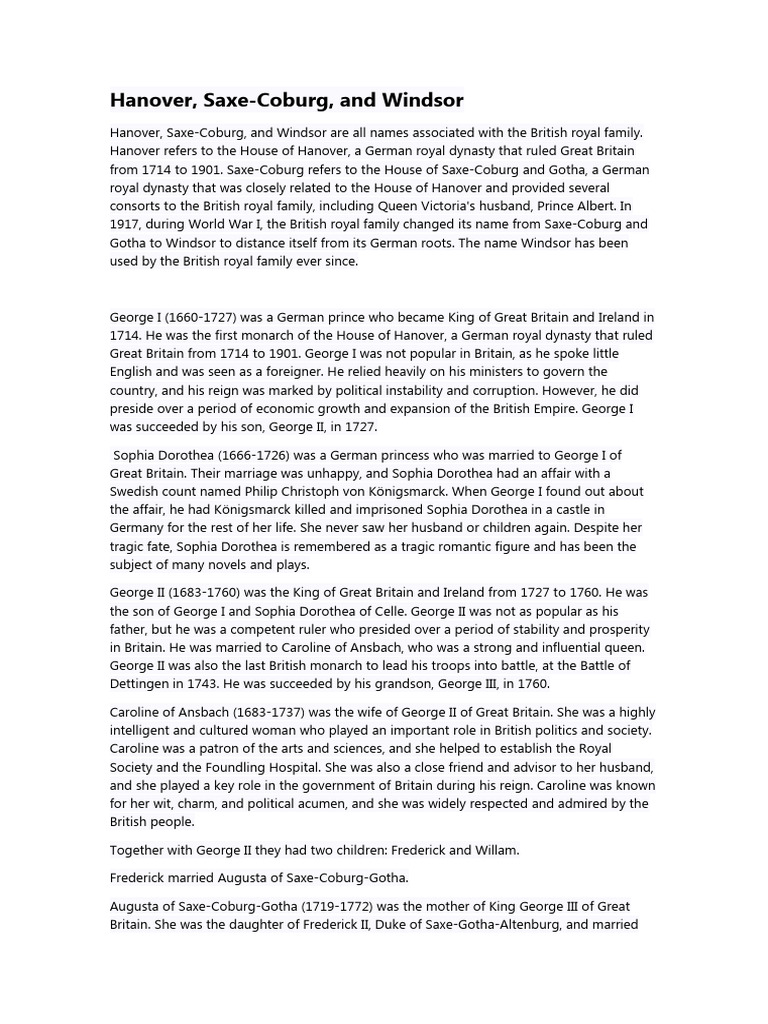 Hanover, Saxe-Coburg, and Windsor

Hanover, Saxe-Coburg, and Windsor are all names associated with the British royal family. Hanover refers to the House of Hanover, a German royal dynasty that ruled Great Britain from 1714 to 1901. Saxe-Coburg refers to the House of Saxe-Coburg and Gotha, a German royal dynasty that was closely related to the House of Hanover and provided several consorts to the British royal family, including Queen Victoria's husband, Prince Albert. In 1917, during World War I, the British royal family changed its name from Saxe-Coburg and Gotha to Windsor to distance itself from its German roots. The name Windsor has been used by the British royal family ever since.

George I (1660-1727) was a German prince who became King of Great Britain and Ireland in 1714. He was the first monarch of the House of Hanover, a German royal dynasty that ruled Great Britain from 1714 to 1901. George I was not popular in Britain, as he spoke little English and was seen as a foreigner. He relied heavily on his ministers to govern the country, and his reign was marked by political instability and corruption. However, he did preside over a period of economic growth and expansion of the British Empire. George I was succeeded by his son, George II, in 1727.

Sophia Dorothea (1666-1726) was a German princess who was married to George I of Great Britain. Their marriage was unhappy, and Sophia Dorothea had an affair with a Swedish count named Philip Christoph von Königsmarck. When George I found out about the affair, he had Königsmarck killed and imprisoned Sophia Dorothea in a castle in Germany for the rest of her life. She never saw her husband or children again. Despite her tragic fate, Sophia Dorothea is remembered as a tragic romantic figure and has been the subject of many novels and plays.

George II (1683-1760) was the King of Great Britain and Ireland from 1727 to 1760. He was the son of George I and Sophia Dorothea of Celle. George II was not as popular as his father, but he was a competent ruler who presided over a period of stability and prosperity in Britain. He was married to Caroline of Ansbach, who was a strong and influential queen. George II was also the last British monarch to lead his troops into battle, at the Battle of Dettingen in 1743. He was succeeded by his grandson, George III, in 1760.

Caroline of Ansbach (1683-1737) was the wife of George II of Great Britain. She was a highly intelligent and cultured woman who played an important role in British politics and society. Caroline was a patron of the arts and sciences, and she helped to establish the Royal Society and the Foundling Hospital. She was also a close friend and advisor to her husband, and she played a key role in the government of Britain during his reign. Caroline was known for her wit, charm, and political acumen, and she was widely respected and admired by the British people.

Together with George II they had two children: Frederick and Willam.

Frederick married Augusta of Saxe-Coburg-Gotha.

Augusta of Saxe-Coburg-Gotha (1719-1772) was the mother of King George III of Great Britain. She was the daughter of Frederick II, Duke of Saxe-Gotha-Altenburg, and married